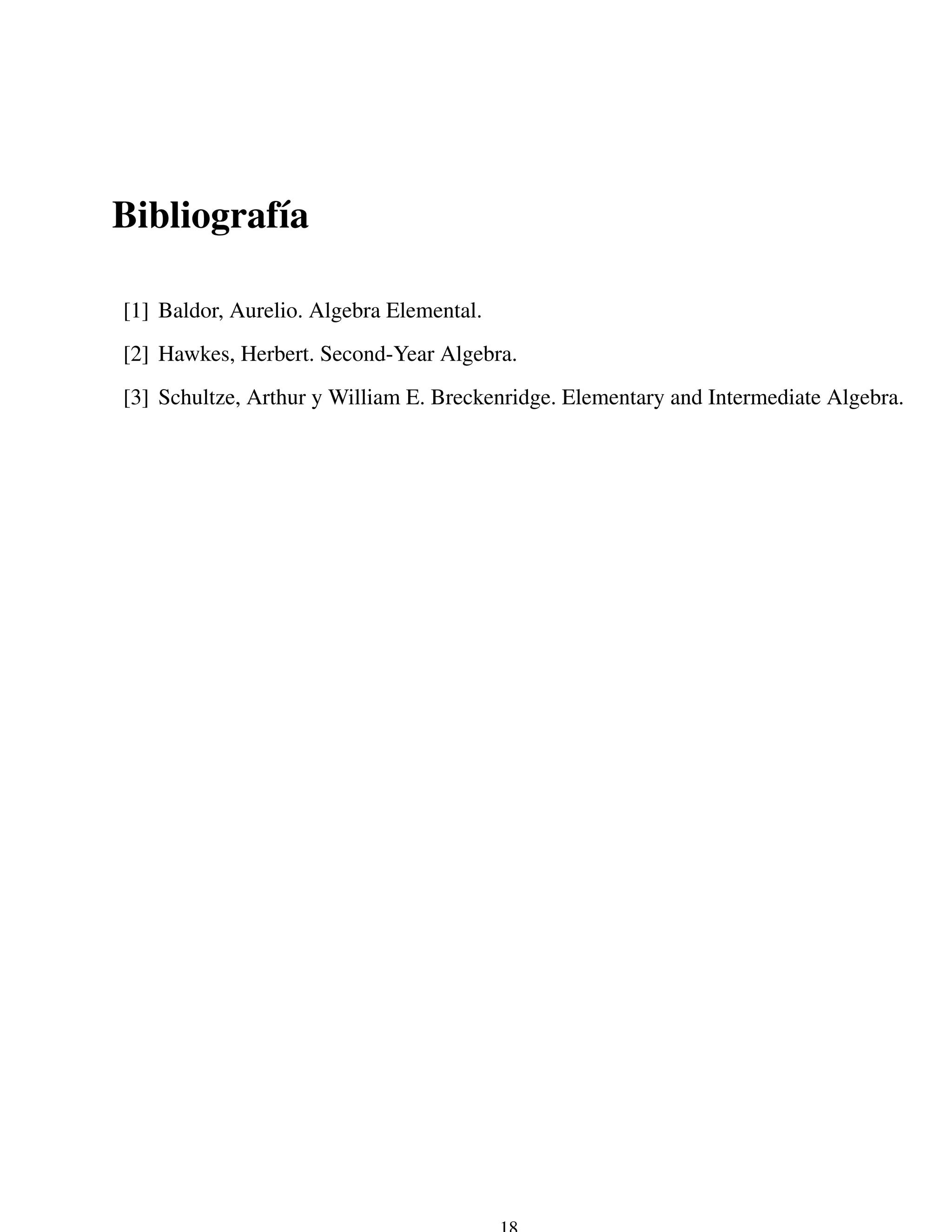 Bibliografía

[1] Baldor, Aurelio. Algebra Elemental.

[2] Hawkes, Herbert. Second-Year Algebra.

[3] Schultze, Arthur y William E. Breckenridge. Elementary and Intermediate Algebra.

18